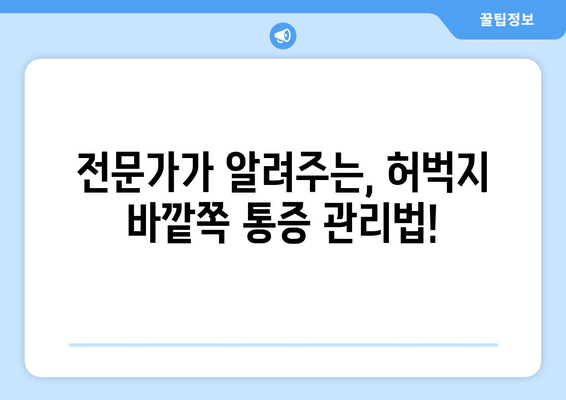 꿀팁정보

전문가가 알려주는, 허벅지 바깥쪽 통증 관리법!